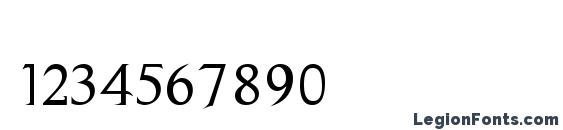 1234567890

LegionFonts.com